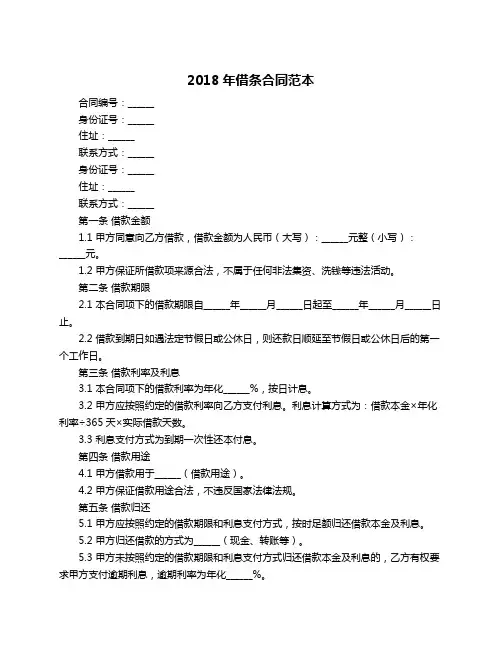 2018 年借条合同范本

合同编号：______

身份证号：______

住址：______

联系方式：______

身份证号：______

住址：______

联系方式：______

第一条 借款金额

1.1 甲方同意向乙方借款，借款金额为人民币（大写）：______元整（小写）：______元。

1.2 甲方保证所借款项来源合法，不属于任何非法集资、洗钱等违法活动。

第二条 借款期限

2.1 本合同项下的借款期限自______年______月______日起至______年______月______日止。

2.2 借款到期日如遇法定节假日或公休日，则还款日顺延至节假日或公休日后的第一个工作日。

第三条 借款利率及利息

3.1 本合同项下的借款利率为年化______%，按日计息。

3.2 甲方应按照约定的借款利率向乙方支付利息。利息计算方式为：借款本金×年化利率÷365 天×实际借款天数。

3.3 利息支付方式为到期一次性还本付息。

第四条 借款用途

4.1 甲方借款用于______（借款用途）。

4.2 甲方保证借款用途合法，不违反国家法律法规。

第五条 借款归还

5.1 甲方应按照约定的借款期限和利息支付方式，按时足额归还借款本金及利息。

5.2 甲方归还借款的方式为______（现金、转账等）。

5.3 甲方未按照约定的借款期限和利息支付方式归还借款本金及利息的，乙方有权要求甲方支付逾期利息，逾期利率为年化______%。